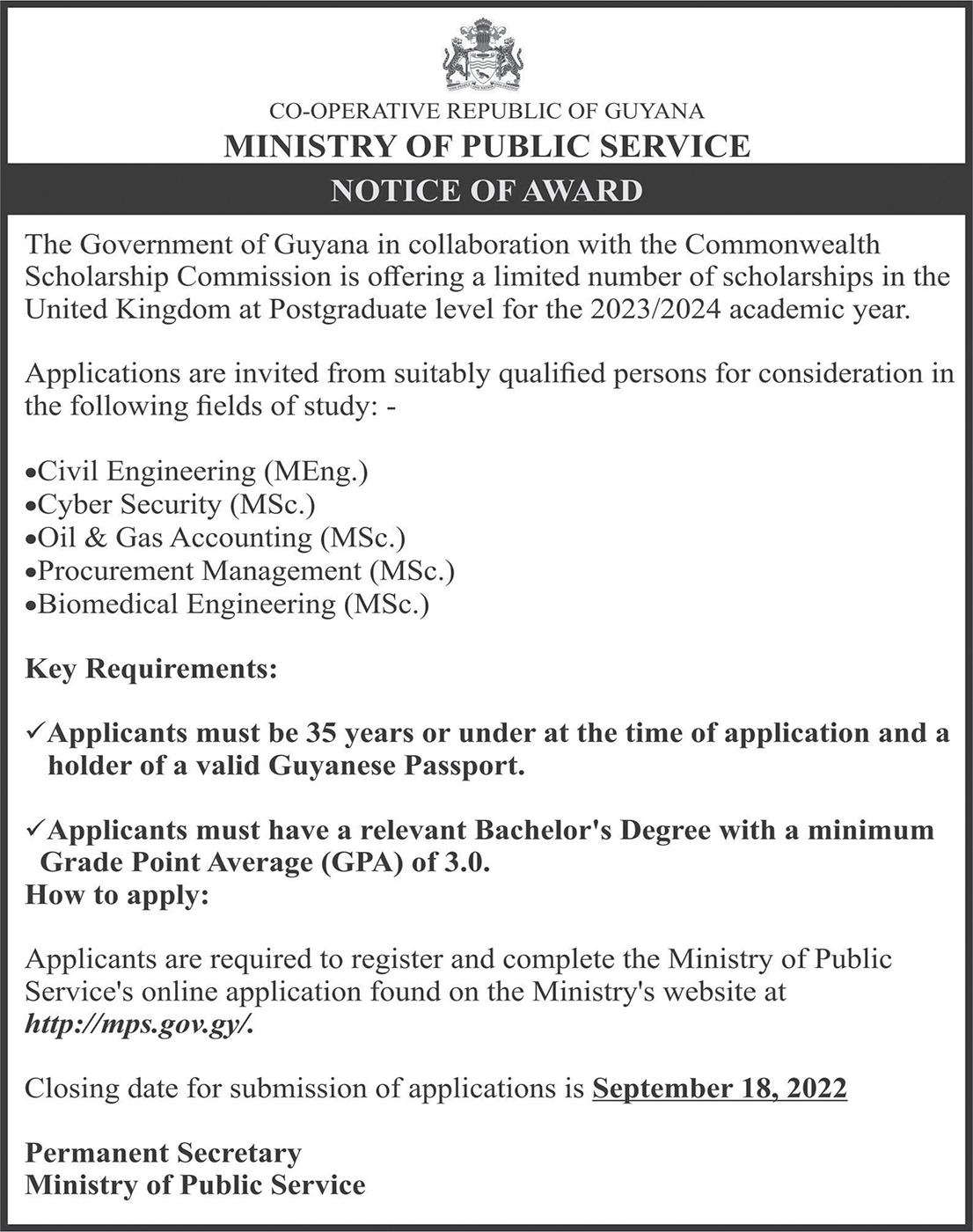 CO-OPERATIVE REPUBLIC OF GUYANA
MINISTRY OF PUBLIC SERVICE
NOTICE OF AWARD

The Government of Guyana in collaboration with the Commonwealth Scholarship Commission is offering a limited number of scholarships in the United Kingdom at Postgraduate level for the 2023/2024 academic year.

Applications are invited from suitably qualified persons for consideration in the following fields of study: -

•Civil Engineering (MEng.)
•Cyber Security (MSc.)
•Oil & Gas Accounting (MSc.)
•Procurement Management (MSc.)
•Biomedical Engineering (MSc.)

Key Requirements:

✓Applicants must be 35 years or under at the time of application and a holder of a valid Guyanese Passport.

✓Applicants must have a relevant Bachelor's Degree with a minimum Grade Point Average (GPA) of 3.0.
How to apply:

Applicants are required to register and complete the Ministry of Public Service's online application found on the Ministry's website at http://mps.gov.gy/.

Closing date for submission of applications is September 18, 2022

Permanent Secretary
Ministry of Public Service